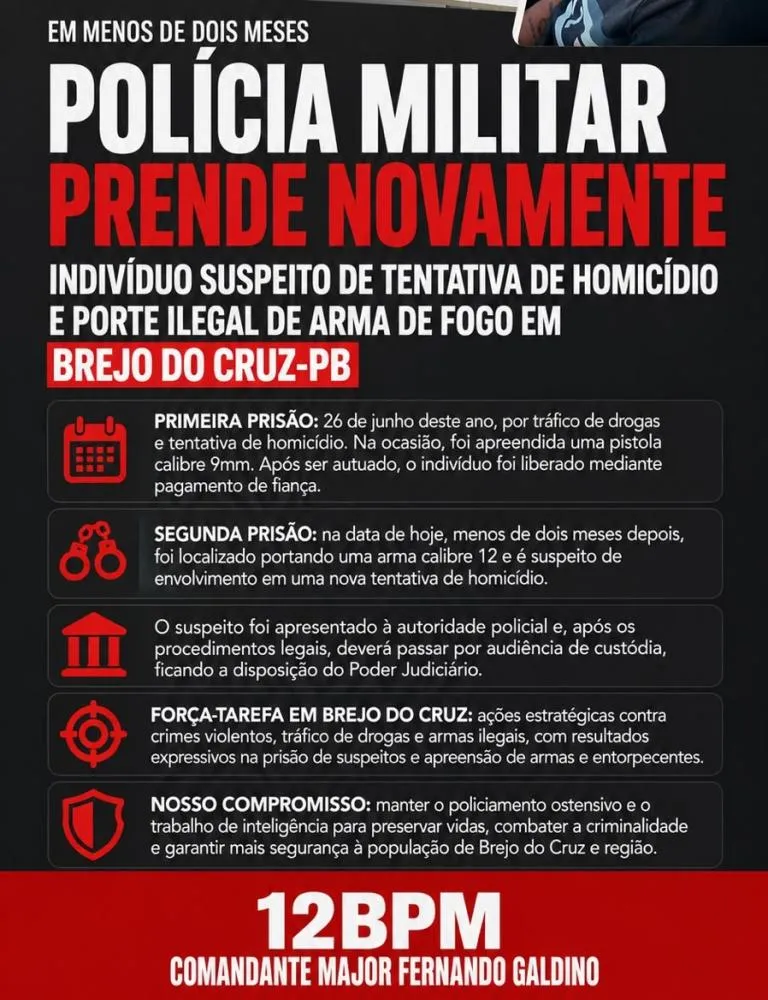 EM MENOS DE DOIS MESES

POLÍCIA MILITAR
PRENDE NOVAMENTE

INDIVÍDUO SUSPEITO DE TENTATIVA DE HOMICÍDIO E PORTE ILEGAL DE ARMA DE FOGO EM

BREJO DO CRUZ-PB

PRIMEIRA PRISÃO: 26 de junho deste ano, por tráfico de drogas e tentativa de homicídio. Na ocasião, foi apreendida uma pistola calibre 9mm. Após ser autuado, o indivíduo foi liberado mediante pagamento de fiança.

SEGUNDA PRISÃO: na data de hoje, menos de dois meses depois, foi localizado portando uma arma calibre 12 e é suspeito de envolvimento em uma nova tentativa de homicídio.

O suspeito foi apresentado à autoridade policial e, após os procedimentos legais, deverá passar por audiência de custódia, ficando a disposição do Poder Judiciário.

FORÇA-TAREFA EM BREJO DO CRUZ: ações estratégicas contra crimes violentos, tráfico de drogas e armas ilegais, com resultados expressivos na prisão de suspeitos e apreensão de armas e entorpecentes.

NOSSO COMPROMISSO: manter o policiamento ostensivo e o trabalho de inteligência para preservar vidas, combater a criminalidade e garantir mais segurança à população de Brejo do Cruz e região.

12BPM
COMANDANTE MAJOR FERNANDO GALDINO